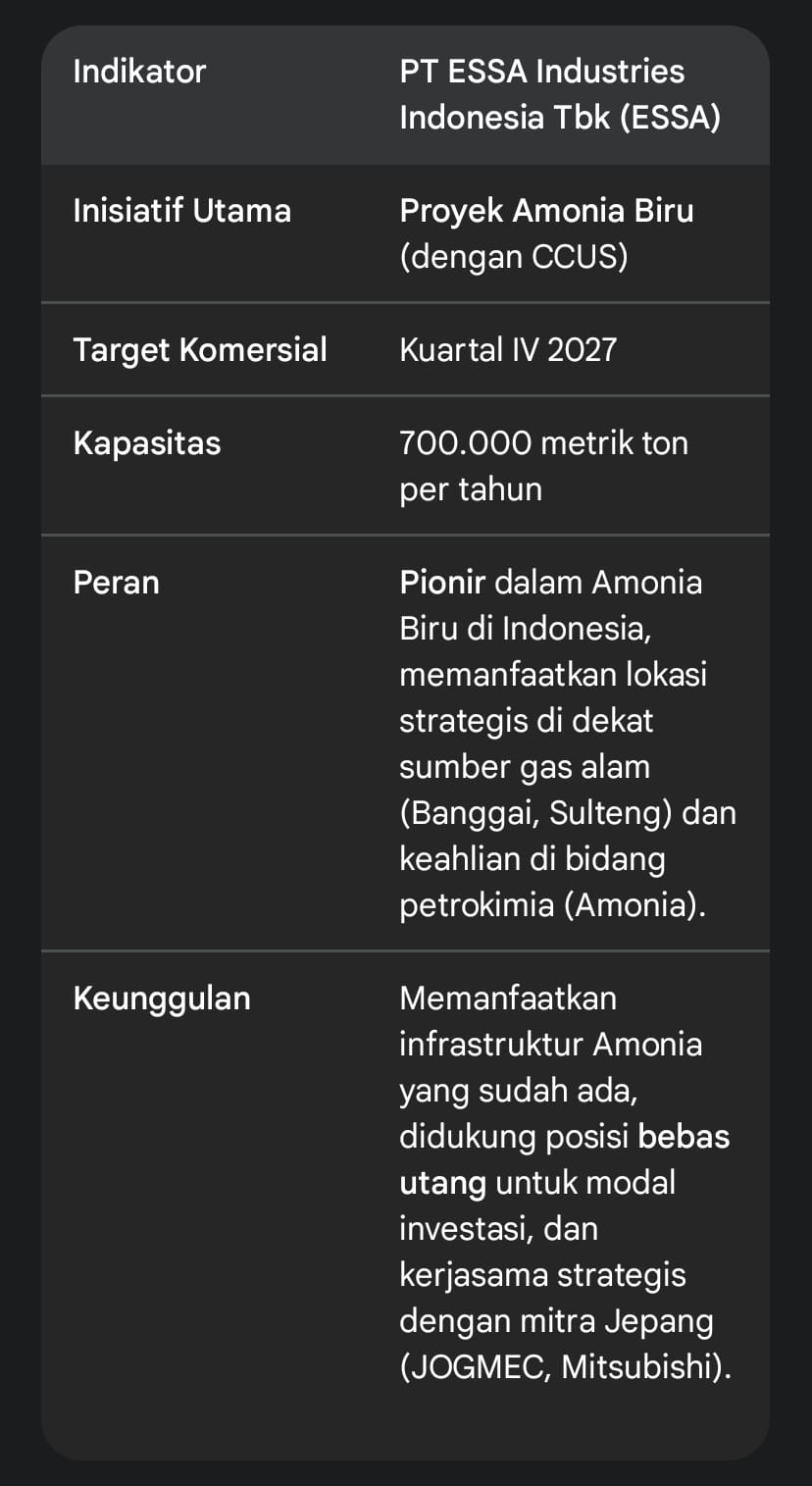 | Indikator | PT ESSA Industries Indonesia Tbk (ESSA) |
|---|---|
| Inisiatif Utama | Proyek Amonia Biru (dengan CCUS) |
| Target Komersial | Kuartal IV 2027 |
| Kapasitas | 700.000 metrik ton per tahun |
| Peran | Pionir dalam Amonia Biru di Indonesia, memanfaatkan lokasi strategis di dekat sumber gas alam (Banggai, Sulteng) dan keahlian di bidang petrokimia (Amonia). |
| Keunggulan | Memanfaatkan infrastruktur Amonia yang sudah ada, didukung posisi bebas utang untuk modal investasi, dan kerjasama strategis dengan mitra Jepang (JOGMEC, Mitsubishi). |